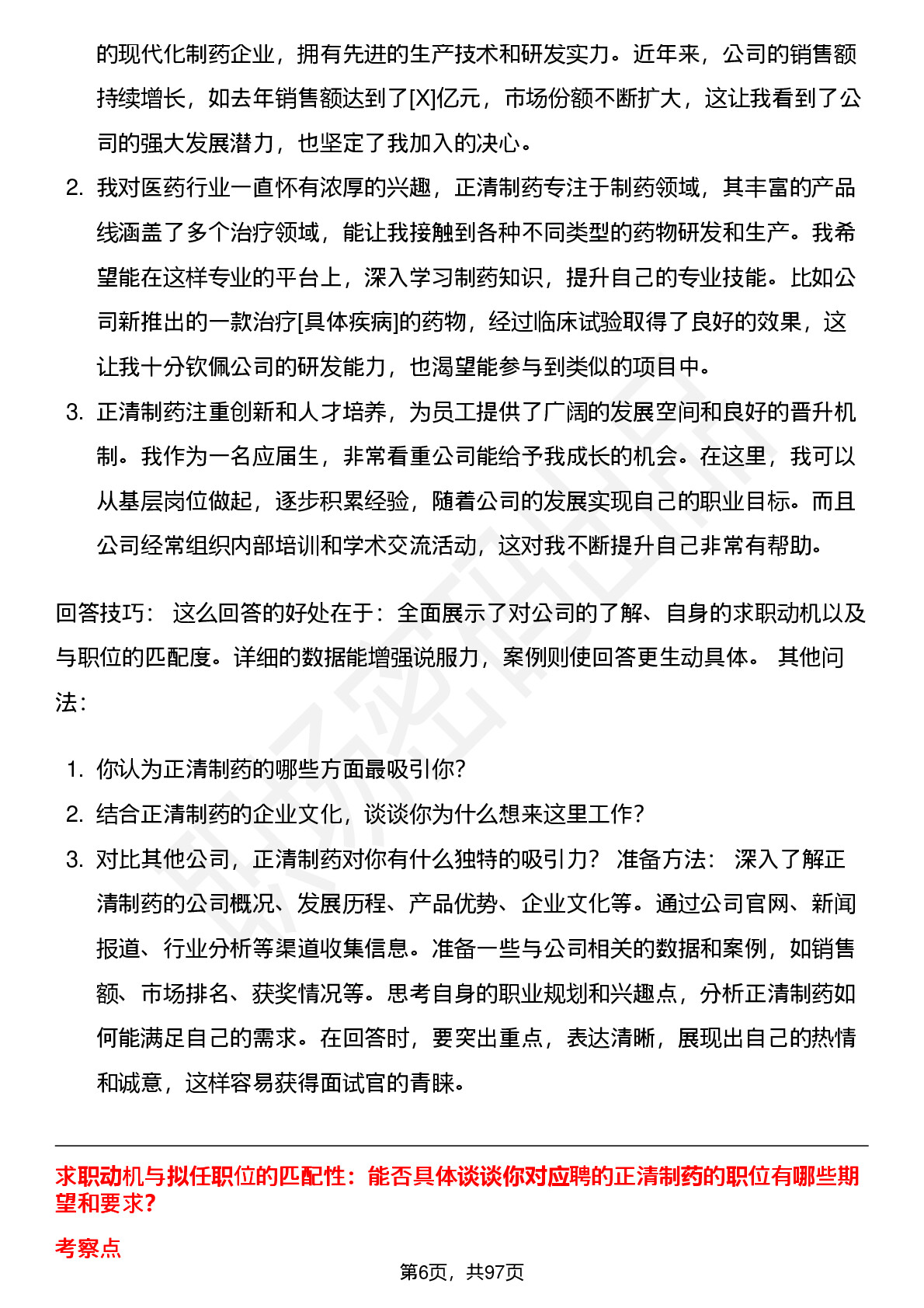 的现代化制药企业，拥有先进的生产技术和研发实力。近年来，公司的销售额持续增长，如去年销售额达到了[X]亿元，市场份额不断扩大，这让我看到了公司的强大发展潜力，也坚定了我加入的决心。

2. 我对医药行业一直怀有浓厚的兴趣，正清制药专注于制药领域，其丰富的产品线涵盖了多个治疗领域，能让我接触到各种不同类型的药物研发和生产。我希望能在这样专业的平台上，深入学习制药知识，提升自己的专业技能。比如公司新推出的一款治疗[具体疾病]的药物，经过临床试验取得了良好的效果，这让我十分钦佩公司的研发能力，也渴望能参与到类似的项目中。

3. 正清制药注重创新和人才培养，为员工提供了广阔的发展空间和良好的晋升机制。我作为一名应届生，非常看重公司能给予我成长的机会。在这里，我可以从基层岗位做起，逐步积累经验，随着公司的发展实现自己的职业目标。而且公司经常组织内部培训和学术交流活动，这对我不断提升自己非常有帮助。

回答技巧： 这么回答的好处在于：全面展示了对公司的了解、自身的求职动机以及与职位的匹配度。详细的数据能增强说服力，案例则使回答更生动具体。 其他问法：

1. 你认为正清制药的哪些方面最吸引你？
2. 结合正清制药的企业文化，谈谈你为什么想来这里工作？
3. 对比其他公司，正清制药对你有什么独特的吸引力？ 准备方法： 深入了解正清制药的公司概况、发展历程、产品优势、企业文化等。通过公司官网、新闻报道、行业分析等渠道收集信息。准备一些与公司相关的数据和案例，如销售额、市场排名、获奖情况等。思考自身的职业规划和兴趣点，分析正清制药如何能满足自己的需求。在回答时，要突出重点，表达清晰，展现出自己的热情和诚意，这样容易获得面试官的青睐。

求职动机与拟任职位的匹配性：能否具体谈谈你对应聘的正清制药的职位有哪些期望和要求？

考察点

第6页，共97页